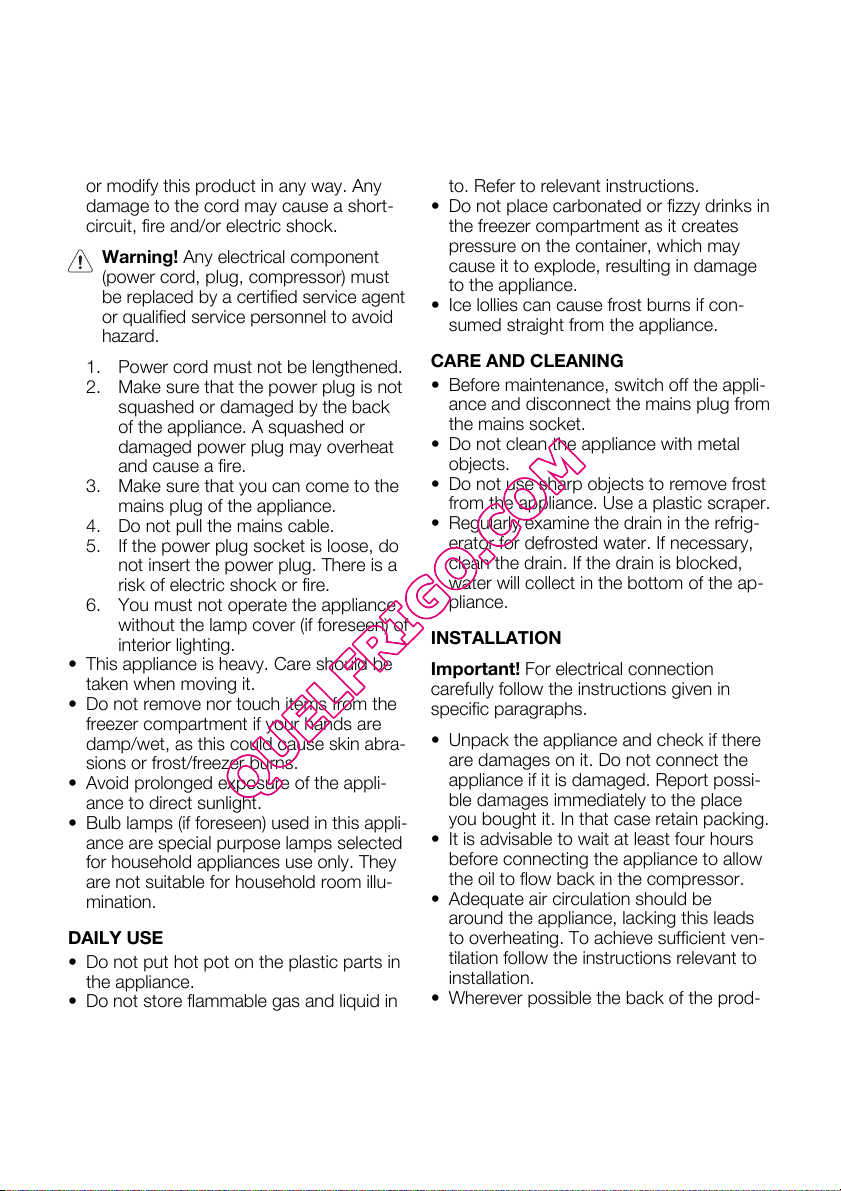 or modify this product in any way. Any damage to the cord may cause a short-circuit, fire and/or electric shock.

Warning! Any electrical component (power cord, plug, compressor) must be replaced by a certified service agent or qualified service personnel to avoid hazard.

1. Power cord must not be lengthened.
2. Make sure that the power plug is not squashed or damaged by the back of the appliance. A squashed or damaged power plug may overheat and cause a fire.
3. Make sure that you can come to the mains plug of the appliance.
4. Do not pull the mains cable.
5. If the power plug socket is loose, do not insert the power plug. There is a risk of electric shock or fire.
6. You must not operate the appliance without the lamp cover (if foreseen) of interior lighting.

• This appliance is heavy. Care should be taken when moving it.
• Do not remove nor touch items from the freezer compartment if your hands are damp/wet, as this could cause skin abrasions or frost/freezer burns.
• Avoid prolonged exposure of the appliance to direct sunlight.
• Bulb lamps (if foreseen) used in this appliance are special purpose lamps selected for household appliances use only. They are not suitable for household room illumination.

DAILY USE
• Do not put hot pot on the plastic parts in the appliance.
• Do not store flammable gas and liquid in to. Refer to relevant instructions.
• Do not place carbonated or fizzy drinks in the freezer compartment as it creates pressure on the container, which may cause it to explode, resulting in damage to the appliance.
• Ice lollies can cause frost burns if consumed straight from the appliance.

CARE AND CLEANING
• Before maintenance, switch off the appliance and disconnect the mains plug from the mains socket.
• Do not clean the appliance with metal objects.
• Do not use sharp objects to remove frost from the appliance. Use a plastic scraper.
• Regularly examine the drain in the refrigerator for defrosted water. If necessary, clean the drain. If the drain is blocked, water will collect in the bottom of the appliance.

INSTALLATION
Important! For electrical connection carefully follow the instructions given in specific paragraphs.

• Unpack the appliance and check if there are damages on it. Do not connect the appliance if it is damaged. Report possible damages immediately to the place you bought it. In that case retain packing.
• It is advisable to wait at least four hours before connecting the appliance to allow the oil to flow back in the compressor.
• Adequate air circulation should be around the appliance, lacking this leads to overheating. To achieve sufficient ventilation follow the instructions relevant to installation.
• Wherever possible the back of the prod-

QUELFRIGO.COM